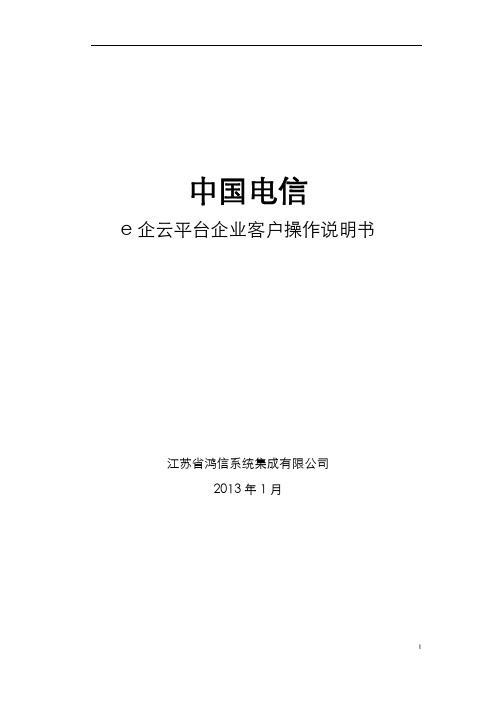 中国电信

e 企云平台企业客户操作说明书

江苏省鸿信系统集成有限公司

2013 年 1 月

I